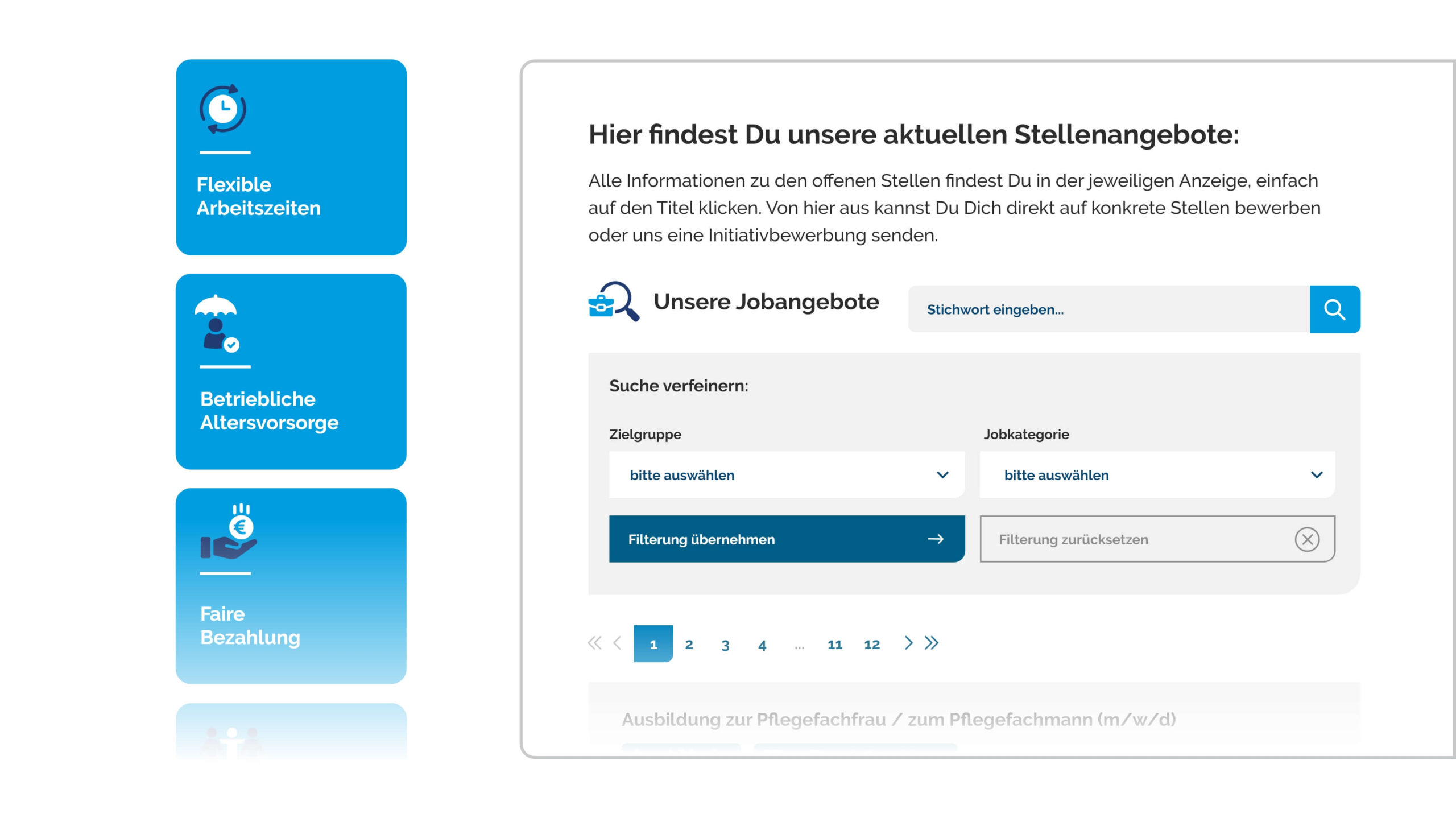 Flexible Arbeitszeiten

Betriebliche Altersvorsorge

Faire Bezahlung

Hier findest Du unsere aktuellen Stellenangebote:

Alle Informationen zu den offenen Stellen findest Du in der jeweiligen Anzeige, einfach auf den Titel klicken. Von hier aus kannst Du Dich direkt auf konkrete Stellen bewerben oder uns eine Initiativbewerbung senden.

Unsere Jobangebote

Stichwort eingeben...

Suche verfeinern:

Zielgruppe

bitte auswählen

Jobkategorie

bitte auswählen

Filterung übernehmen

Filterung zurücksetzen

1 2 3 4 ... 11 12

Ausbildung zur Pflegefachfrau / zum Pflegefachmann (m/w/d)